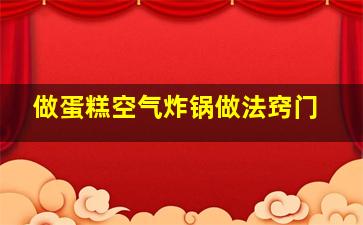 做蛋糕空气炸锅做法窍门